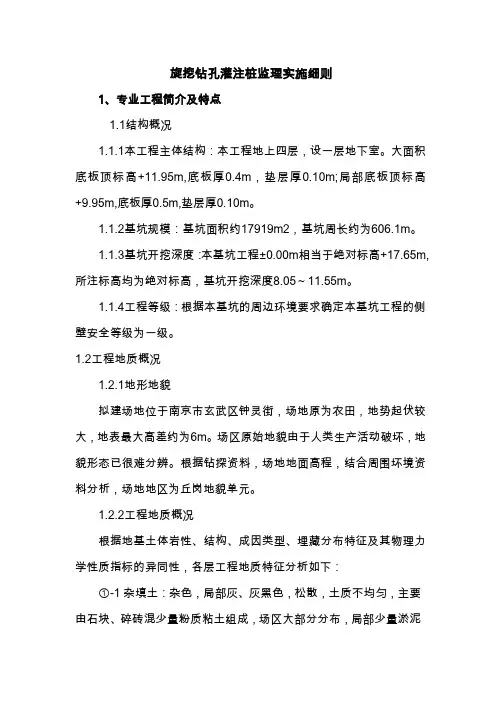 旋挖钻孔灌注桩监理实施细则

1、专业工程简介及特点

1.1结构概况

1.1.1本工程主体结构：本工程地上四层，设一层地下室。大面积底板顶标高+11.95m,底板厚0.4m，垫层厚0.10m;局部底板顶标高+9.95m,底板厚0.5m,垫层厚0.10m。

1.1.2基坑规模：基坑面积约17919m2，基坑周长约为606.1m。

1.1.3基坑开挖深度:本基坑工程±0.00m相当于绝对标高+17.65m,所注标高均为绝对标高，基坑开挖深度8.05～11.55m。

1.1.4工程等级：根据本基坑的周边环境要求确定本基坑工程的侧壁安全等级为一级。

1.2工程地质概况

1.2.1地形地貌

拟建场地位于南京市玄武区钟灵街，场地原为农田，地势起伏较大，地表最大高差约为6m。场区原始地貌由于人类生产活动破坏，地貌形态已很难分辨。根据钻探资料，场地地面高程，结合周围环境资料分析，场地地区为丘岗地貌单元。

1.2.2工程地质概况

根据地基土体岩性、结构、成因类型、埋藏分布特征及其物理力学性质指标的异同性，各层工程地质特征分析如下：

①-1 杂填土：杂色，局部灰、灰黑色，松散，土质不均匀，主要由石块、碎砖混少量粉质粘土组成，场区大部分分布，局部少量淤泥